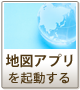 地図アプリ
を起動する